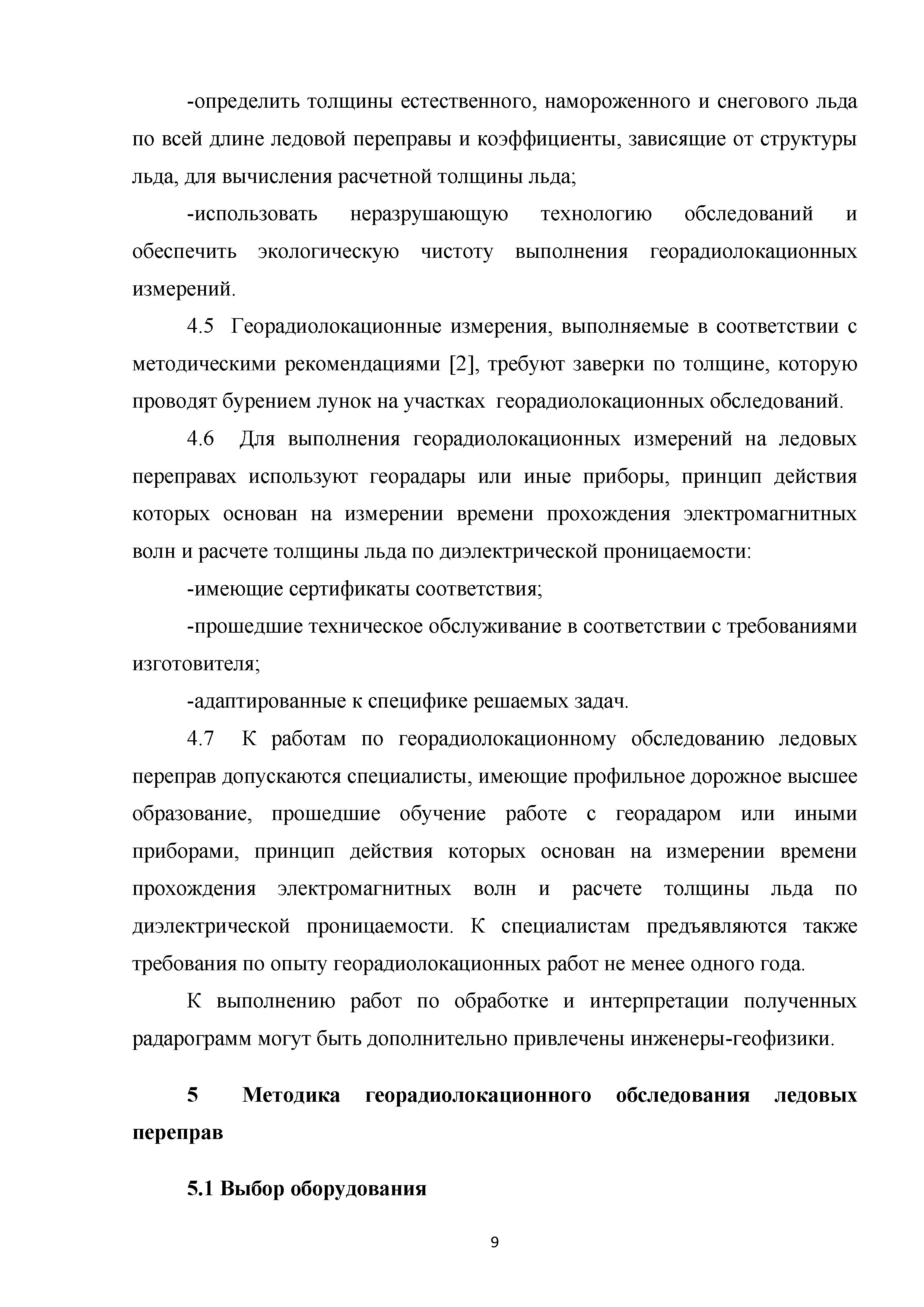 -определить толщины естественного, намороженного и снегового льда по всей длине ледовой переправы и коэффициенты, зависящие от структуры льда, для вычисления расчетной толщины льда;

-использовать неразрушающую технологию обследований и обеспечить экологическую чистоту выполнения георадиолокационных измерений.

4.5 Георадиолокационные измерения, выполняемые в соответствии с методическими рекомендациями [2], требуют заверки по толщине, которую проводят бурением лунок на участках георадиолокационных обследований.

4.6 Для выполнения георадиолокационных измерений на ледовых переправах используют георадары или иные приборы, принцип действия которых основан на измерении времени прохождения электромагнитных волн и расчете толщины льда по диэлектрической проницаемости:

-имеющие сертификаты соответствия;

-прошедшие техническое обслуживание в соответствии с требованиями изготовителя;

-адаптированные к специфике решаемых задач.

4.7 К работам по георадиолокационному обследованию ледовых переправ допускаются специалисты, имеющие профильное дорожное высшее образование, прошедшие обучение работе с георадаром или иными приборами, принцип действия которых основан на измерении времени прохождения электромагнитных волн и расчете толщины льда по диэлектрической проницаемости. К специалистам предъявляются также требования по опыту георадиолокационных работ не менее одного года.

К выполнению работ по обработке и интерпретации полученных радарограмм могут быть дополнительно привлечены инженеры-геофизики.

5 Методика георадиолокационного обследования ледовых переправ

5.1 Выбор оборудования

9